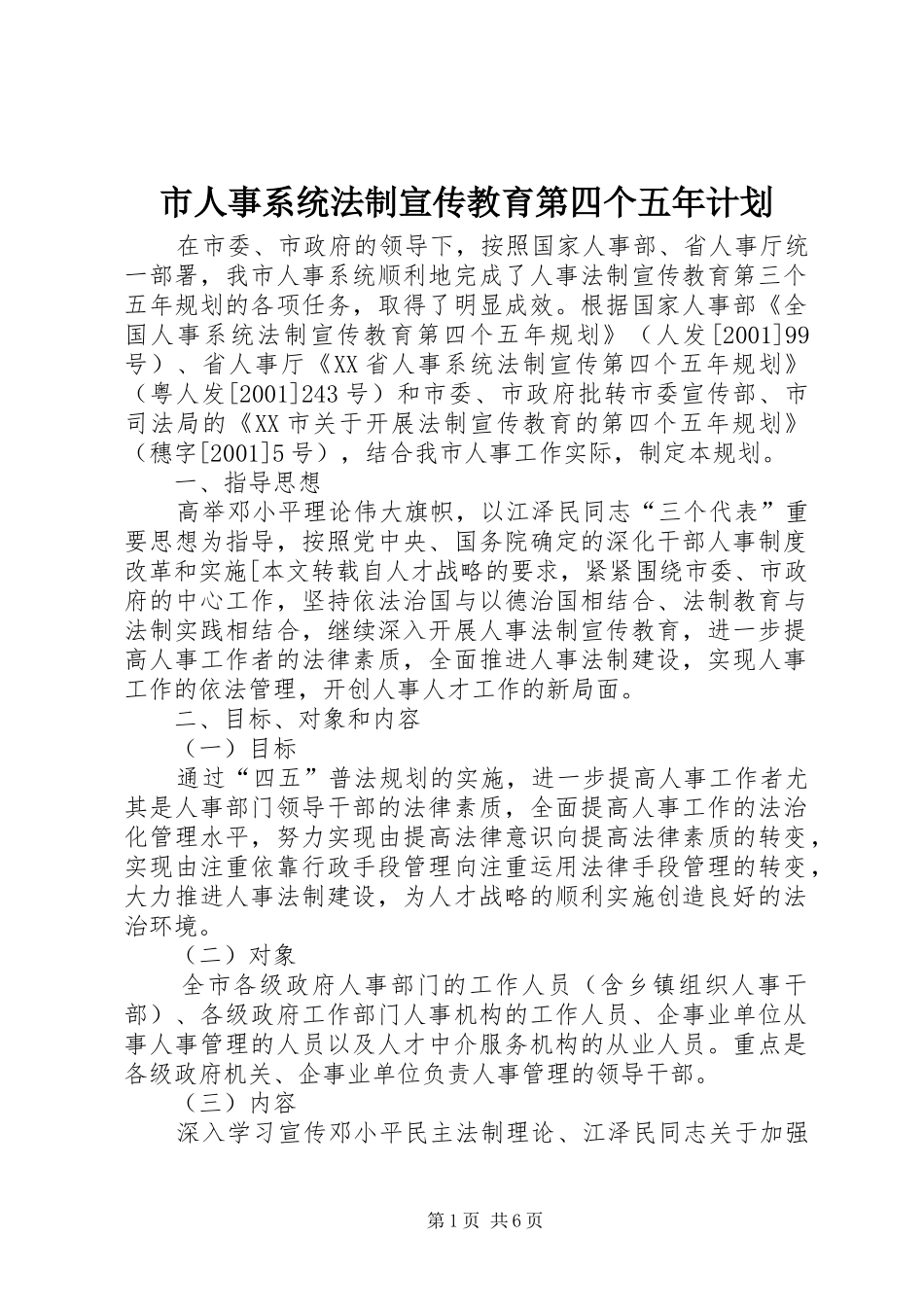 市人事系统法制宣传教育第四个五年计划

在市委、市政府的领导下，按照国家人事部、省人事厅统一部署，我市人事系统顺利地完成了人事法制宣传教育第三个五年规划的各项任务，取得了明显成效。根据国家人事部《全国人事系统法制宣传教育第四个五年规划》（人发[2001]99号）、省人事厅《XX省人事系统法制宣传第四个五年规划》（粤人发[2001]243号）和市委、市政府批转市委宣传部、市司法局的《XX市关于开展法制宣传教育的第四个五年规划》（穗字[2001]5号），结合我市人事工作实际，制定本规划。

一、指导思想

高举邓小平理论伟大旗帜，以江泽民同志“三个代表”重要思想为指导，按照党中央、国务院确定的深化干部人事制度改革和实施[本文转载自人才战略的要求，紧紧围绕市委、市政府的中心工作，坚持依法治国与以德治国相结合、法制教育与法制实践相结合，继续深入开展人事法制宣传教育，进一步提高人事工作者的法律素质，全面推进人事法制建设，实现人事工作的依法管理，开创人事人才工作的新局面。

二、目标、对象和内容

（一）目标

通过“四五”普法规划的实施，进一步提高人事工作者尤其是人事部门领导干部的法律素质，全面提高人事工作的法治化管理水平，努力实现由提高法律意识向提高法律素质的转变，实现由注重依靠行政手段管理向注重运用法律手段管理的转变，大力推进人事法制建设，为人才战略的顺利实施创造良好的法治环境。

（二）对象

全市各级政府人事部门的工作人员（含乡镇组织人事干部）、各级政府工作部门人事机构的工作人员、企事业单位从事人事管理的人员以及人才中介服务机构的从业人员。重点是各级政府机关、企事业单位负责人事管理的领导干部。

（三）内容

深入学习宣传邓小平民主法制理论、江泽民同志关于加强

第1页 共6页